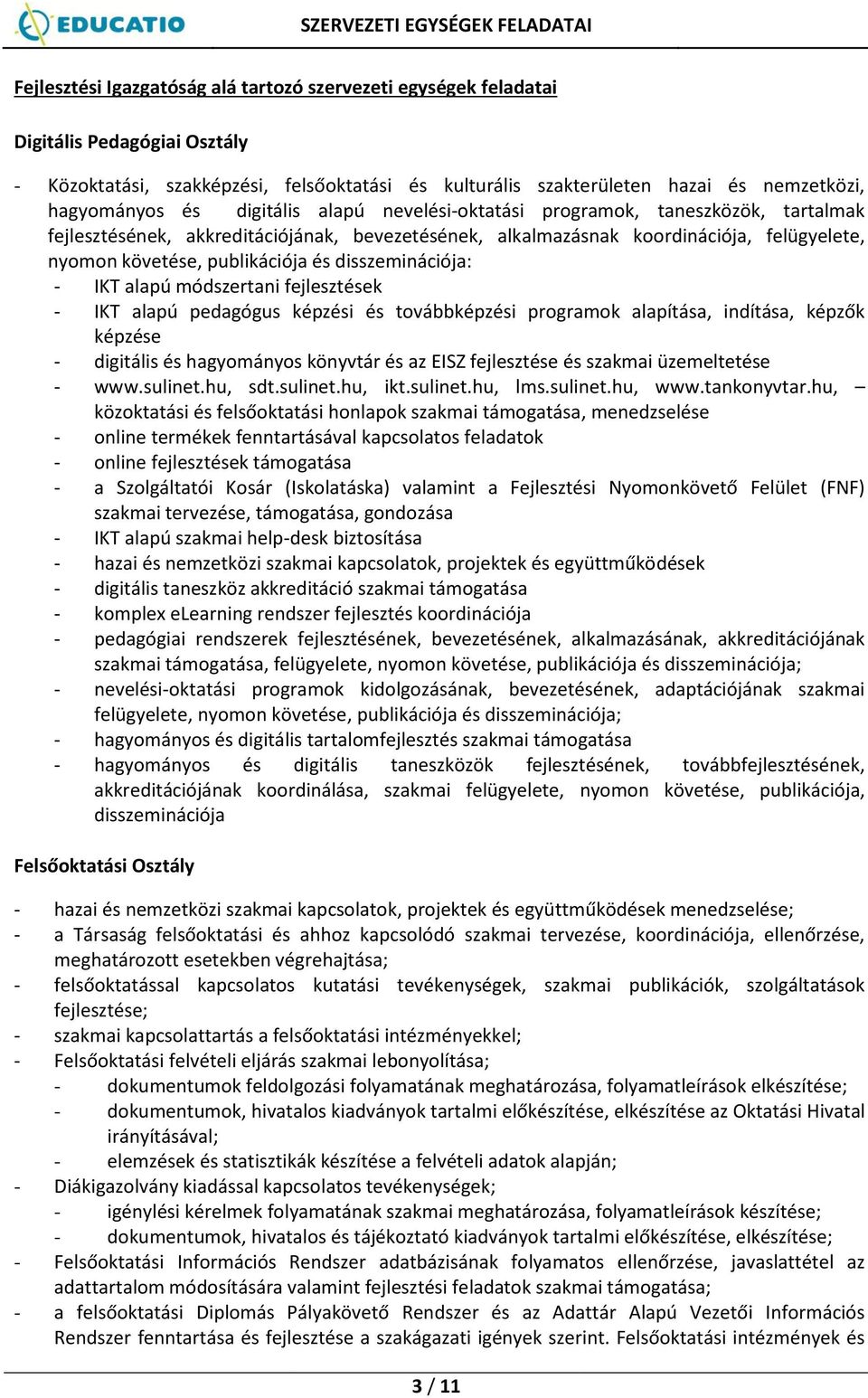 EDUCATIO SZERVEZETI EGYSÉGEK FELADATAI

Fejlesztési Igazgatóság alá tartozó szervezeti egységek feladatai

Digitális Pedagógiai Osztály

- Közoktatási, szakképzési, felsőoktatási és kulturális szakterületen hazai és nemzetközi, hagyományos és digitális alapú nevelési-oktatási programok, taneszközök, tartalmak fejlesztésének, akkreditációjának, bevezetésének, alkalmazásnak koordinációja, felügyelete, nyomon követése, publikációja és disszeminációja:
- IKT alapú módszertani fejlesztések
- IKT alapú pedagógus képzési és továbbképzési programok alapítása, indítása, képzők képzése
- digitális és hagyományos könyvtár és az EISZ fejlesztése és szakmai üzemeltetése
- www.sulinet.hu, sdt.sulinet.hu, ikt.sulinet.hu, lms.sulinet.hu, www.tankonyvtar.hu, – közoktatási és felsőoktatási honlapok szakmai támogatása, menedzselése
- online termékek fenntartásával kapcsolatos feladatok
- online fejlesztések támogatása
- a Szolgáltatói Kosár (Iskolatáska) valamint a Fejlesztési Nyomonkövető Felület (FNF) szakmai tervezése, támogatása, gondozása
- IKT alapú szakmai help-desk biztosítása
- hazai és nemzetközi szakmai kapcsolatok, projektek és együttműködések
- digitális taneszköz akkreditáció szakmai támogatása
- komplex eLearning rendszer fejlesztés koordinációja
- pedagógiai rendszerek fejlesztésének, bevezetésének, alkalmazásának, akkreditációjának szakmai támogatása, felügyelete, nyomon követése, publikációja és disszeminációja;
- nevelési-oktatási programok kidolgozásának, bevezetésének, adaptációjának szakmai felügyelete, nyomon követése, publikációja és disszeminációja;
- hagyományos és digitális tartalomfejlesztés szakmai támogatása
- hagyományos és digitális taneszközök fejlesztésének, továbbfejlesztésének, akkreditációjának koordinálása, szakmai felügyelete, nyomon követése, publikációja, disszeminációja

Felsőoktatási Osztály

- hazai és nemzetközi szakmai kapcsolatok, projektek és együttműködések menedzselése;
- a Társaság felsőoktatási és ahhoz kapcsolódó szakmai tervezése, koordinációja, ellenőrzése, meghatározott esetekben végrehajtása;
- felsőoktatással kapcsolatos kutatási tevékenységek, szakmai publikációk, szolgáltatások fejlesztése;
- szakmai kapcsolattartás a felsőoktatási intézményekkel;
- Felsőoktatási felvételi eljárás szakmai lebonyolítása;
- dokumentumok feldolgozási folyamatának meghatározása, folyamatleírások elkészítése;
- dokumentumok, hivatalos kiadványok tartalmi előkészítése, elkészítése az Oktatási Hivatal irányításával;
- elemzések és statisztikák készítése a felvételi adatok alapján;
- Diákigazolvány kiadással kapcsolatos tevékenységek;
- igénylési kérelmek folyamatának szakmai meghatározása, folyamatleírások készítése;
- dokumentumok, hivatalos és tájékoztató kiadványok tartalmi előkészítése, elkészítése;
- Felsőoktatási Információs Rendszer adatbázisának folyamatos ellenőrzése, javaslattétel az adattartalom módosítására valamint fejlesztési feladatok szakmai támogatása;
- a felsőoktatási Diplomás Pályakövető Rendszer és az Adattár Alapú Vezetői Információs Rendszer fenntartása és fejlesztése a szakágazati igények szerint. Felsőoktatási intézmények és

3 / 11